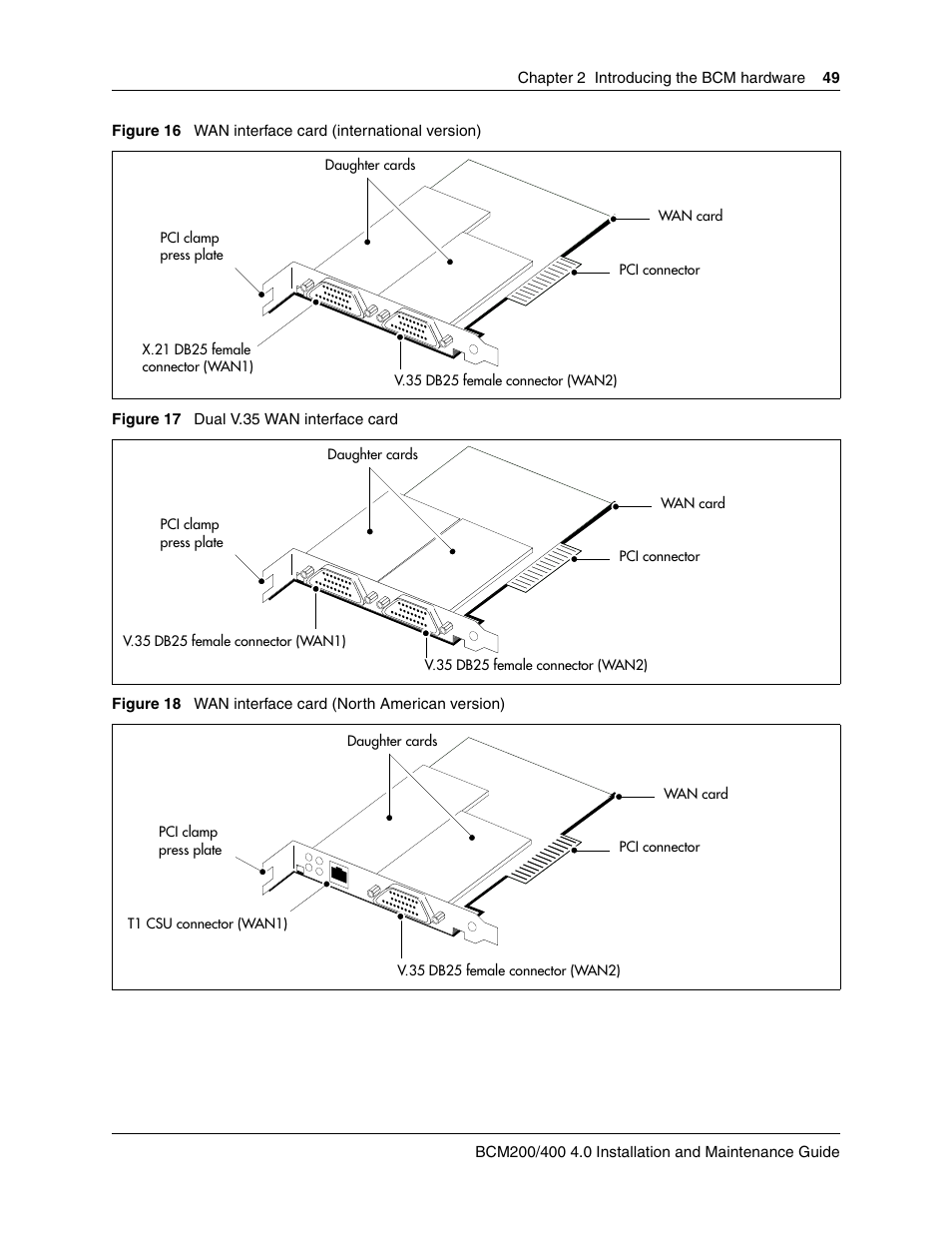 Chapter 2 Introducing the BCM hardware 49

Figure 16 WAN interface card (international version)

Daughter cards

WAN card

PCI clamp press plate

PCI connector

X.21 DB25 female connector (WAN1)

V.35 DB25 female connector (WAN2)

Figure 17 Dual V.35 WAN interface card

Daughter cards

WAN card

PCI clamp press plate

PCI connector

V.35 DB25 female connector (WAN1)

V.35 DB25 female connector (WAN2)

Figure 18 WAN interface card (North American version)

Daughter cards

WAN card

PCI clamp press plate

PCI connector

T1 CSU connector (WAN1)

V.35 DB25 female connector (WAN2)

BCM200/400 4.0 Installation and Maintenance Guide